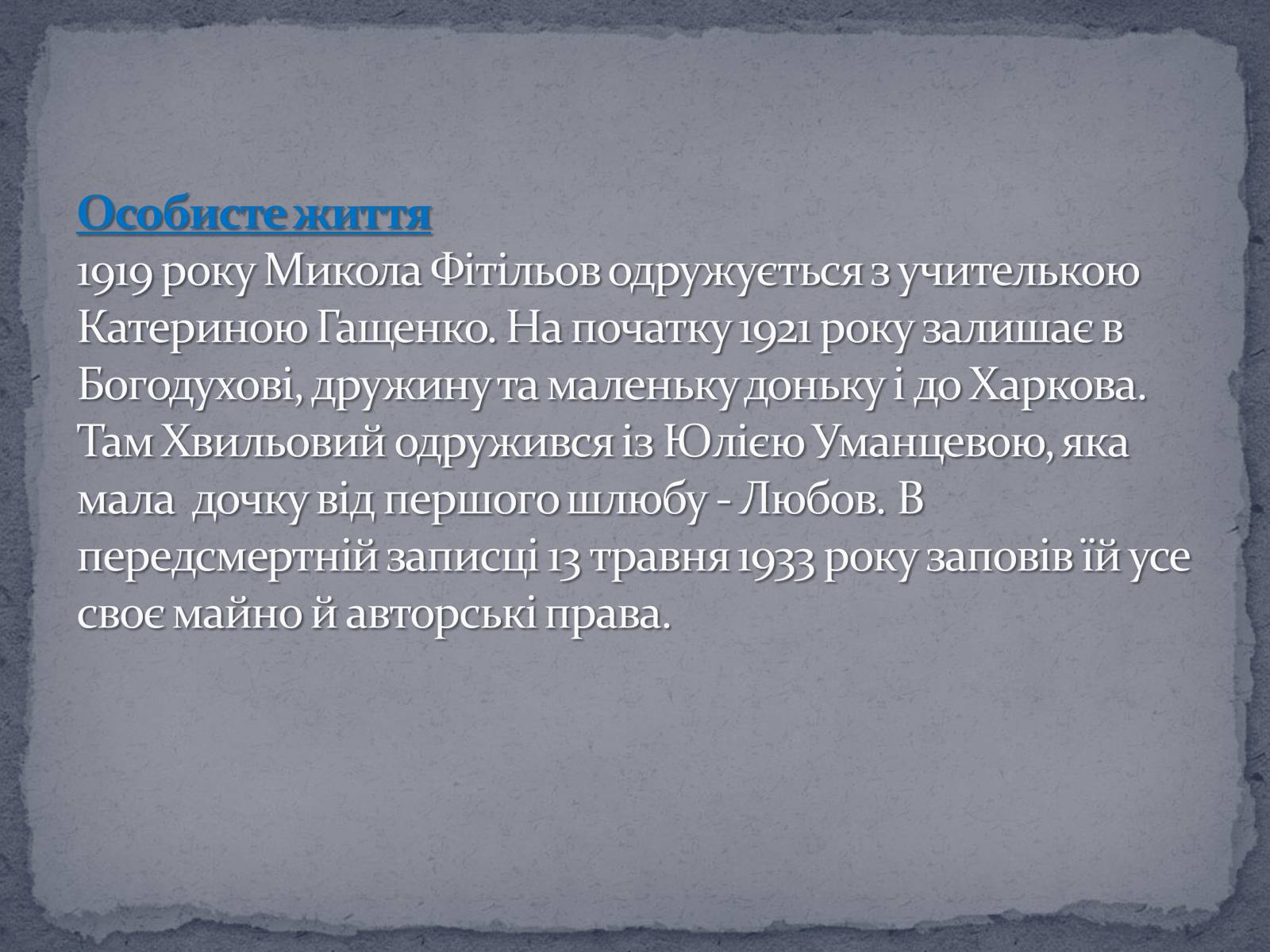 Особисте життя
1919 року Микола Фітільов одружується з учителькою Катериною Гащенко. На початку 1921 року залишає в Богодухові, дружину та маленьку доньку і до Харкова. Там Хвильовий одружився із Юлією Уманцевою, яка мала дочку від першого шлюбу - Любов. В передсмертній записці 13 травня 1933 року заповів їй усе своє майно й авторські права.